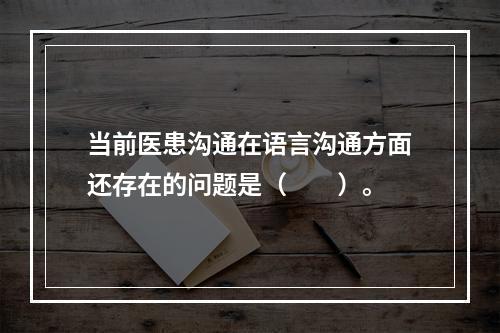 当前医患沟通在语言沟通方面还存在的问题是（　　）。